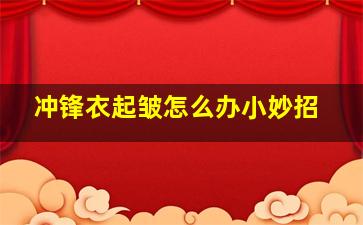 冲锋衣起皱怎么办小妙招